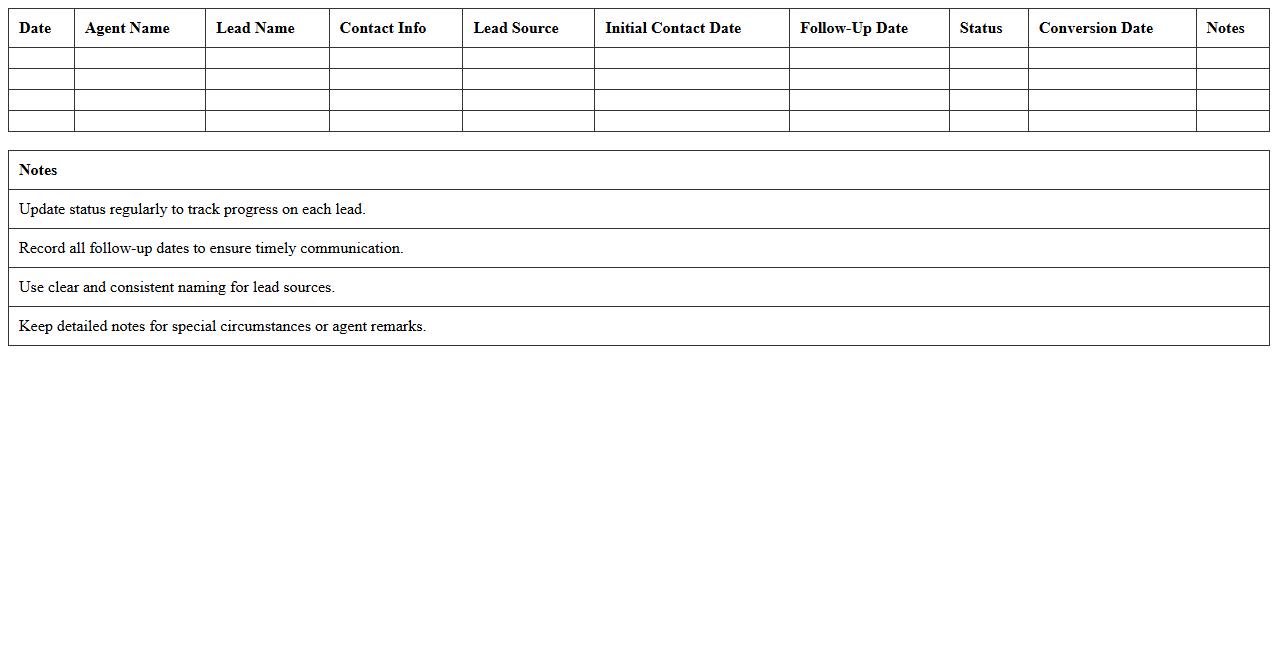 | Date | Agent Name | Lead Name | Contact Info | Lead Source | Initial Contact Date | Follow-Up Date | Status | Conversion Date | Notes |
|---|---|---|---|---|---|---|---|---|---|
| | | | | | | | | | |
| | | | | | | | | | |
| | | | | | | | | | |
| | | | | | | | | | |

| Notes |
|---|
| Update status regularly to track progress on each lead. |
| Record all follow-up dates to ensure timely communication. |
| Use clear and consistent naming for lead sources. |
| Keep detailed notes for special circumstances or agent remarks. |